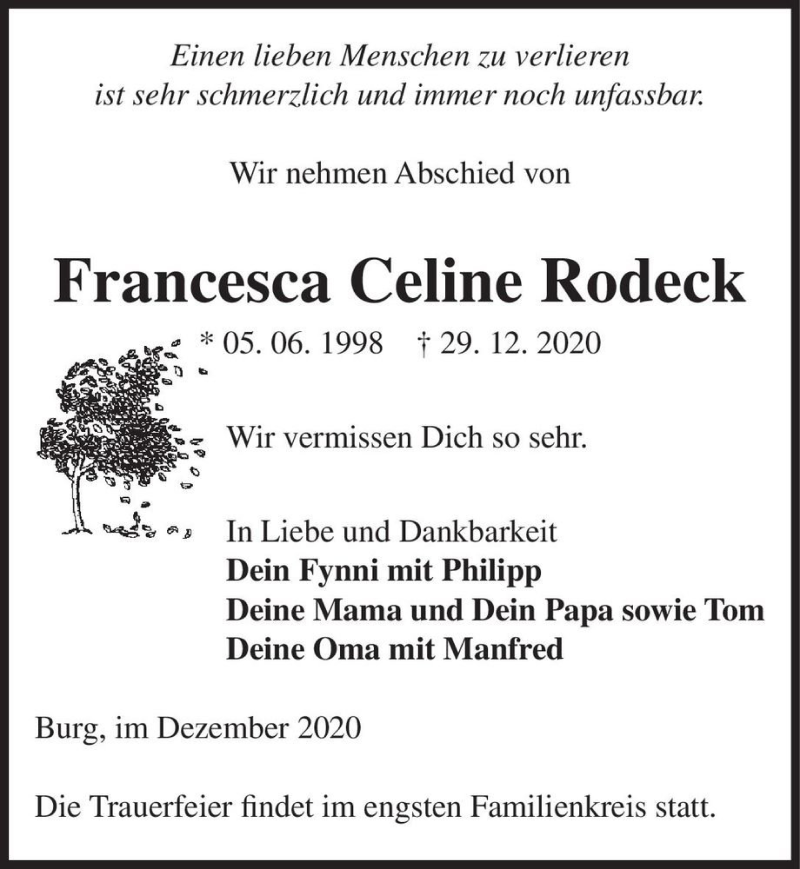 Einen lieben Menschen zu verlieren
ist sehr schmerzlich und immer noch unfassbar.

Wir nehmen Abschied von

Francesca Celine Rodeck

* 05. 06. 1998 † 29. 12. 2020

Wir vermissen Dich so sehr.

In Liebe und Dankbarkeit
Dein Fynni mit Philipp
Deine Mama und Dein Papa sowie Tom
Deine Oma mit Manfred

Burg, im Dezember 2020

Die Trauerfeier findet im engsten Familienkreis statt.